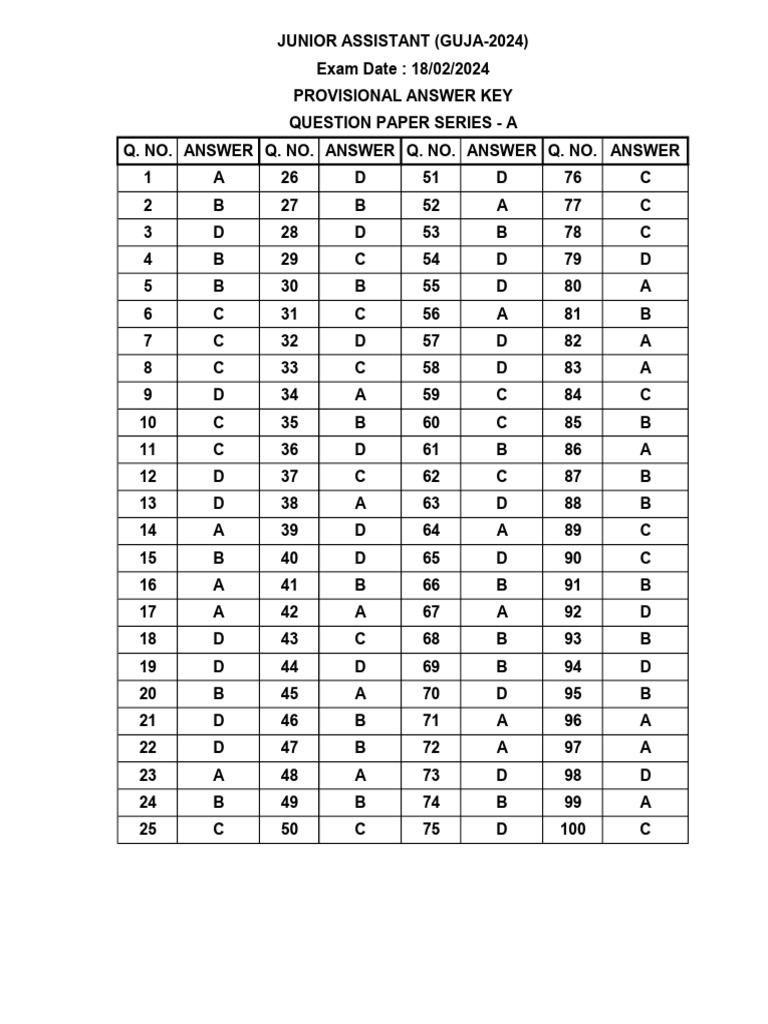 JUNIOR ASSISTANT (GUJA-2024)
Exam Date : 18/02/2024
PROVISIONAL ANSWER KEY
QUESTION PAPER SERIES - A

| Q. NO. | ANSWER | Q. NO. | ANSWER | Q. NO. | ANSWER | Q. NO. | ANSWER |
|---|---|---|---|---|---|---|---|
| 1 | A | 26 | D | 51 | D | 76 | C |
| 2 | B | 27 | B | 52 | A | 77 | C |
| 3 | D | 28 | D | 53 | B | 78 | C |
| 4 | B | 29 | C | 54 | D | 79 | D |
| 5 | B | 30 | B | 55 | D | 80 | A |
| 6 | C | 31 | C | 56 | A | 81 | B |
| 7 | C | 32 | D | 57 | D | 82 | A |
| 8 | C | 33 | C | 58 | D | 83 | A |
| 9 | D | 34 | A | 59 | C | 84 | C |
| 10 | C | 35 | B | 60 | C | 85 | B |
| 11 | C | 36 | D | 61 | B | 86 | A |
| 12 | D | 37 | C | 62 | C | 87 | B |
| 13 | D | 38 | A | 63 | D | 88 | B |
| 14 | A | 39 | D | 64 | A | 89 | C |
| 15 | B | 40 | D | 65 | D | 90 | C |
| 16 | A | 41 | B | 66 | B | 91 | B |
| 17 | A | 42 | A | 67 | A | 92 | D |
| 18 | D | 43 | C | 68 | B | 93 | B |
| 19 | D | 44 | D | 69 | B | 94 | D |
| 20 | B | 45 | A | 70 | D | 95 | B |
| 21 | D | 46 | B | 71 | A | 96 | A |
| 22 | D | 47 | B | 72 | A | 97 | A |
| 23 | A | 48 | A | 73 | D | 98 | D |
| 24 | B | 49 | B | 74 | B | 99 | A |
| 25 | C | 50 | C | 75 | D | 100 | C |